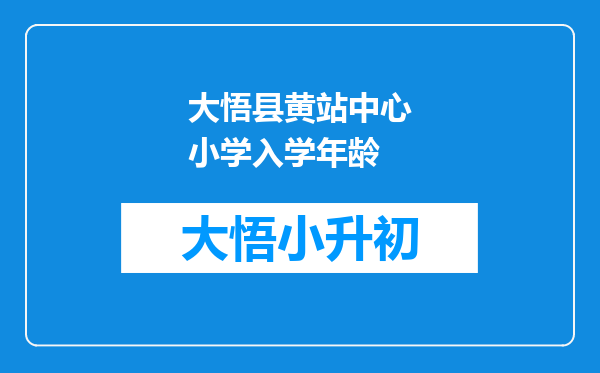 大悟县黄站中心小学入学年龄

大悟小升初